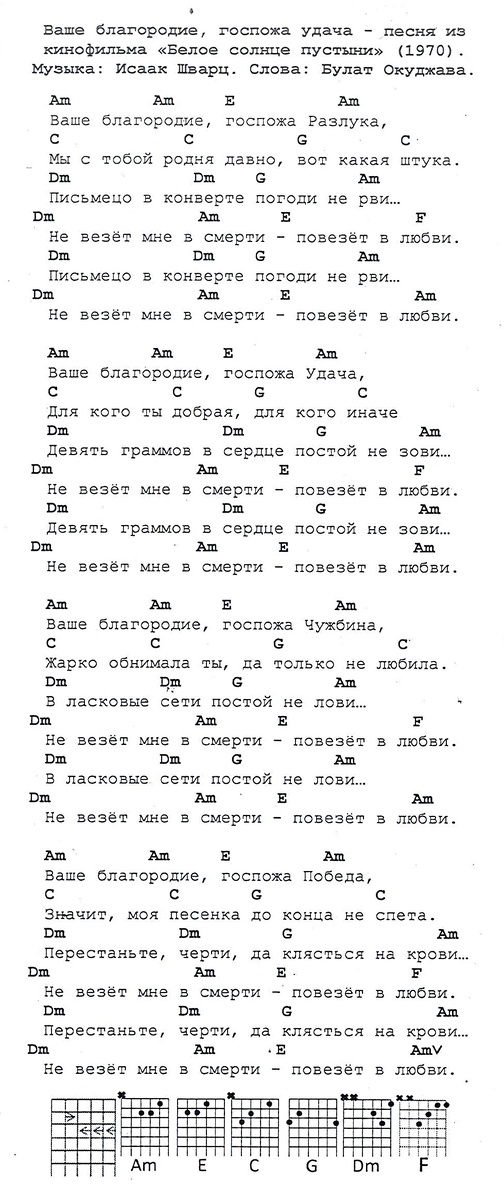 Ваше благородие, госпожа удача - песня из кинофильма «Белое солнце пустыни» (1970). Музыка: Исаак Шварц. Слова: Булат Окуджава.

Am Am E Am
Ваше благородие, госпожа Разлука,
C C G C
Мы с тобой родня давно, вот какая штука.
Dm Dm G Am
Письмецо в конверте погоди не рви…
Dm Am E F
Не везёт мне в смерти - повезёт в любви.
Dm Dm G Am
Письмецо в конверте погоди не рви…
Dm Am E Am
Не везёт мне в смерти - повезёт в любви.

Am Am E Am
Ваше благородие, госпожа Удача,
C C G C
Для кого ты добрая, для кого иначе
Dm Dm G Am
Девять граммов в сердце постой не зови…
Dm Am E F
Не везёт мне в смерти - повезёт в любви.
Dm Dm G Am
Девять граммов в сердце постой не зови…
Dm Am E Am
Не везёт мне в смерти - повезёт в любви.

Am Am E Am
Ваше благородие, госпожа Чужбина,
C C G C
Жарко обнимала ты, да только не любила.
Dm Dm G Am
В ласковые сети постой не лови…
Dm Am E F
Не везёт мне в смерти - повезёт в любви.
Dm Dm G Am
В ласковые сети постой не лови…
Dm Am E Am
Не везёт мне в смерти - повезёт в любви.

Am Am E Am
Ваше благородие, госпожа Победа,
C C G C
Значит, моя песенка до конца не спета.
Dm Dm G Am
Перестаньте, черти, да клясться на крови…
Dm Am E F
Не везёт мне в смерти - повезёт в любви.
Dm Dm G Am
Перестаньте, черти, да клясться на крови…
Dm Am E Am
Не везёт мне в смерти - повезёт в любви.

Am E C G Dm F